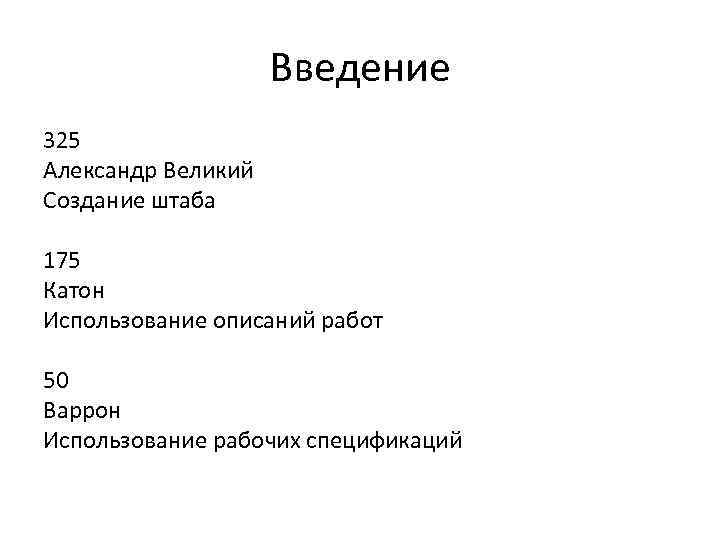 Введение

325
Александр Великий
Создание штаба

175
Катон
Использование описаний работ

50
Варрон
Использование рабочих спецификаций